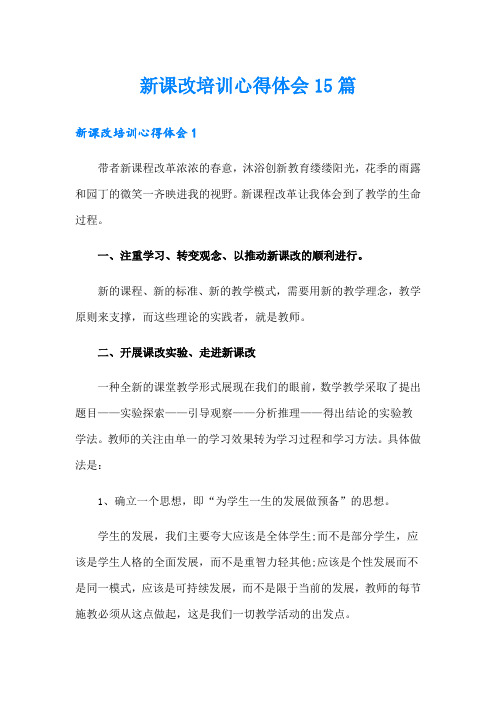 新课改培训心得体会15篇

新课改培训心得体会1

带者新课程改革浓浓的春意，沐浴创新教育缕缕阳光，花季的雨露和园丁的微笑一齐映进我的视野。新课程改革让我体会到了教学的生命过程。

一、注重学习、转变观念、以推动新课改的顺利进行。

新的课程、新的标准、新的教学模式，需要用新的教学理念，教学原则来支撑，而这些理论的实践者，就是教师。

二、开展课改实验、走进新课改

一种全新的课堂教学形式展现在我们的眼前，数学教学采取了提出题目——实验探索——引导观察——分析推理——得出结论的实验教学法。教师的关注由单一的学习效果转为学习过程和学习方法。具体做法是：

1、确立一个思想，即“为学生一生的发展做预备”的思想。

学生的发展，我们主要夸大应该是全体学生;而不是部分学生，应该是学生人格的全面发展，而不是重智力轻其他;应该是个性发展而不是同一模式，应该是可持续发展，而不是限于当前的发展，教师的每节施教必须从这点做起，这是我们一切教学活动的出发点。